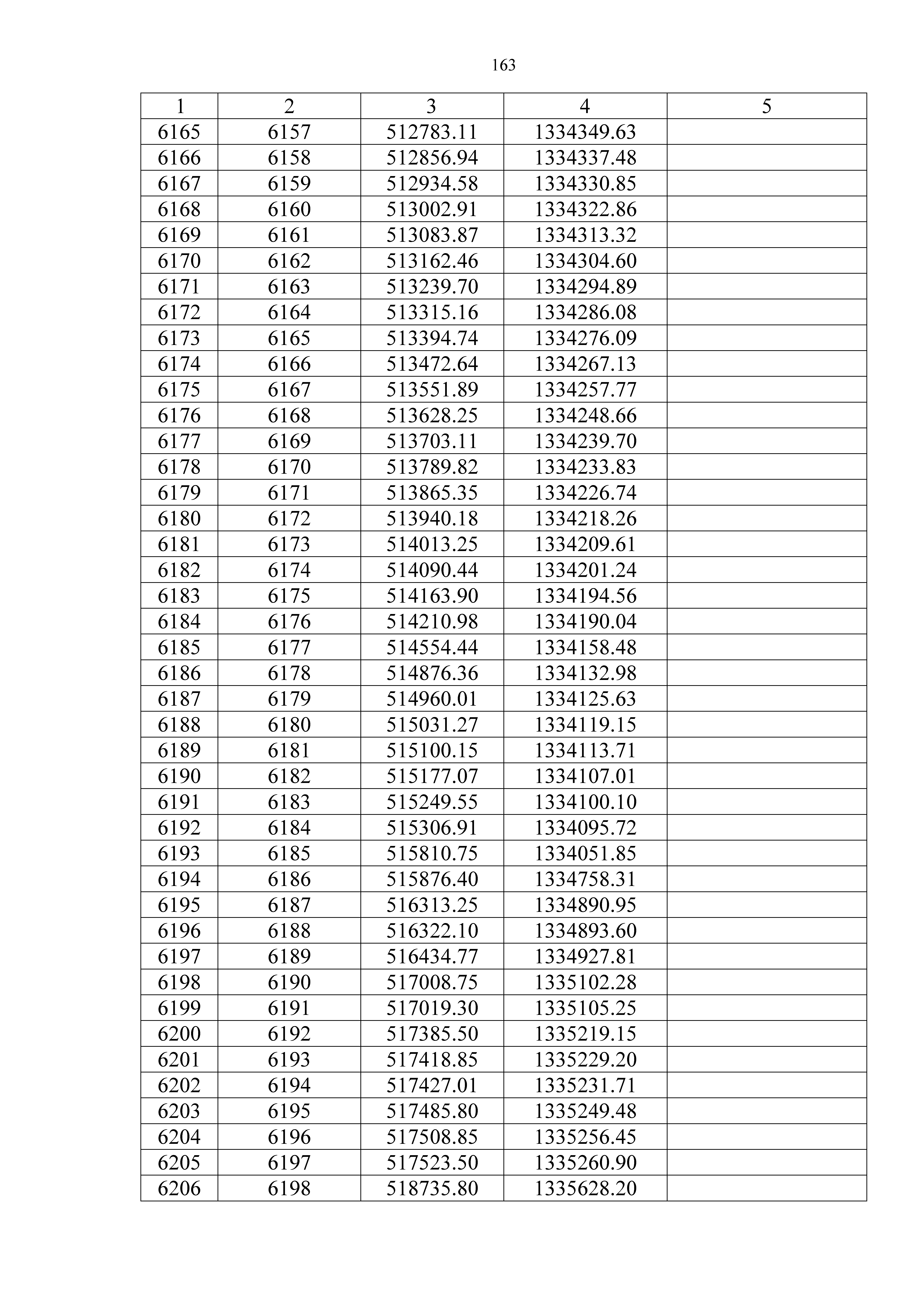 163

| 1 | 2 | 3 | 4 | 5 |
|---|---|---|---|---|
| 6165 | 6157 | 512783.11 | 1334349.63 | |
| 6166 | 6158 | 512856.94 | 1334337.48 | |
| 6167 | 6159 | 512934.58 | 1334330.85 | |
| 6168 | 6160 | 513002.91 | 1334322.86 | |
| 6169 | 6161 | 513083.87 | 1334313.32 | |
| 6170 | 6162 | 513162.46 | 1334304.60 | |
| 6171 | 6163 | 513239.70 | 1334294.89 | |
| 6172 | 6164 | 513315.16 | 1334286.08 | |
| 6173 | 6165 | 513394.74 | 1334276.09 | |
| 6174 | 6166 | 513472.64 | 1334267.13 | |
| 6175 | 6167 | 513551.89 | 1334257.77 | |
| 6176 | 6168 | 513628.25 | 1334248.66 | |
| 6177 | 6169 | 513703.11 | 1334239.70 | |
| 6178 | 6170 | 513789.82 | 1334233.83 | |
| 6179 | 6171 | 513865.35 | 1334226.74 | |
| 6180 | 6172 | 513940.18 | 1334218.26 | |
| 6181 | 6173 | 514013.25 | 1334209.61 | |
| 6182 | 6174 | 514090.44 | 1334201.24 | |
| 6183 | 6175 | 514163.90 | 1334194.56 | |
| 6184 | 6176 | 514210.98 | 1334190.04 | |
| 6185 | 6177 | 514554.44 | 1334158.48 | |
| 6186 | 6178 | 514876.36 | 1334132.98 | |
| 6187 | 6179 | 514960.01 | 1334125.63 | |
| 6188 | 6180 | 515031.27 | 1334119.15 | |
| 6189 | 6181 | 515100.15 | 1334113.71 | |
| 6190 | 6182 | 515177.07 | 1334107.01 | |
| 6191 | 6183 | 515249.55 | 1334100.10 | |
| 6192 | 6184 | 515306.91 | 1334095.72 | |
| 6193 | 6185 | 515810.75 | 1334051.85 | |
| 6194 | 6186 | 515876.40 | 1334758.31 | |
| 6195 | 6187 | 516313.25 | 1334890.95 | |
| 6196 | 6188 | 516322.10 | 1334893.60 | |
| 6197 | 6189 | 516434.77 | 1334927.81 | |
| 6198 | 6190 | 517008.75 | 1335102.28 | |
| 6199 | 6191 | 517019.30 | 1335105.25 | |
| 6200 | 6192 | 517385.50 | 1335219.15 | |
| 6201 | 6193 | 517418.85 | 1335229.20 | |
| 6202 | 6194 | 517427.01 | 1335231.71 | |
| 6203 | 6195 | 517485.80 | 1335249.48 | |
| 6204 | 6196 | 517508.85 | 1335256.45 | |
| 6205 | 6197 | 517523.50 | 1335260.90 | |
| 6206 | 6198 | 518735.80 | 1335628.20 | |